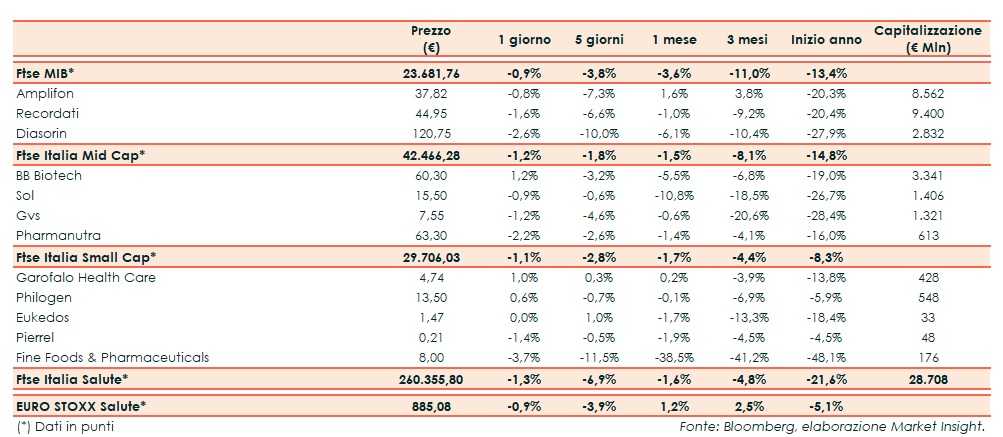 | | Prezzo (€) | 1 giorno | 5 giorni | 1 mese | 3 mesi | Inizio anno | Capitalizzazione (€ Mln) |
|---|---|---|---|---|---|---|---|
| **Ftse MIB*** | **23.681,76** | **-0,9%** | **-3,8%** | **-3,6%** | **-11,0%** | **-13,4%** | |
| Amplifon | 37,82 | -0,8% | -7,3% | 1,6% | 3,8% | -20,3% | 8.562 |
| Recordati | 44,95 | -1,6% | -6,6% | -1,0% | -9,2% | -20,4% | 9.400 |
| Diasorin | 120,75 | -2,6% | -10,0% | -6,1% | -10,4% | -27,9% | 2.832 |
| **Ftse Italia Mid Cap*** | **42.466,28** | **-1,2%** | **-1,8%** | **-1,5%** | **-8,1%** | **-14,8%** | |
| BB Biotech | 60,30 | 1,2% | -3,2% | -5,5% | -6,8% | -19,0% | 3.341 |
| Sol | 15,50 | -0,9% | -0,6% | -10,8% | -18,5% | -26,7% | 1.406 |
| Gvs | 7,55 | -1,2% | -4,6% | -0,6% | -20,6% | -28,4% | 1.321 |
| Pharmanutra | 63,30 | -2,2% | -2,6% | -1,4% | -4,1% | -16,0% | 613 |
| **Ftse Italia Small Cap*** | **29.706,03** | **-1,1%** | **-2,8%** | **-1,7%** | **-4,4%** | **-8,3%** | |
| Garofalo Health Care | 4,74 | 1,0% | 0,3% | 0,2% | -3,9% | -13,8% | 428 |
| Philogen | 13,50 | 0,6% | -0,7% | -0,1% | -6,9% | -5,9% | 548 |
| Eukedos | 1,47 | 0,0% | 1,0% | -1,7% | -13,3% | -18,4% | 33 |
| Pierrel | 0,21 | -1,4% | -0,5% | -1,9% | -4,5% | -4,5% | 48 |
| Fine Foods & Pharmaceuticals | 8,00 | -3,7% | -11,5% | -38,5% | -41,2% | -48,1% | 176 |
| **Ftse Italia Salute*** | **260.355,80** | **-1,3%** | **-6,9%** | **-1,6%** | **-4,8%** | **-21,6%** | **28.708** |
| **EURO STOXX Salute*** | **885,08** | **-0,9%** | **-3,9%** | **1,2%** | **2,5%** | **-5,1%** | |

(*) Dati in punti

Fonte: Bloomberg, elaborazione Market Insight.